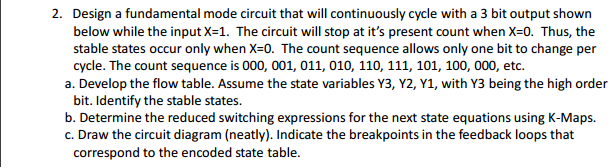 2. Design a fundamental mode circuit that will continuously cycle with a 3 bit output shown below while the input X=1. The circuit will stop at it's present count when X=0. Thus, the stable states occur only when X=0. The count sequence allows only one bit to change per cycle. The count sequence is 000, 001, 011, 010, 110, 111, 101, 100, 000, etc.

a. Develop the flow table. Assume the state variables Y3, Y2, Y1, with Y3 being the high order bit. Identify the stable states.

b. Determine the reduced switching expressions for the next state equations using K-Maps.

c. Draw the circuit diagram (neatly). Indicate the breakpoints in the feedback loops that correspond to the encoded state table.